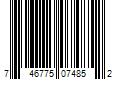 7 46775 07485 2